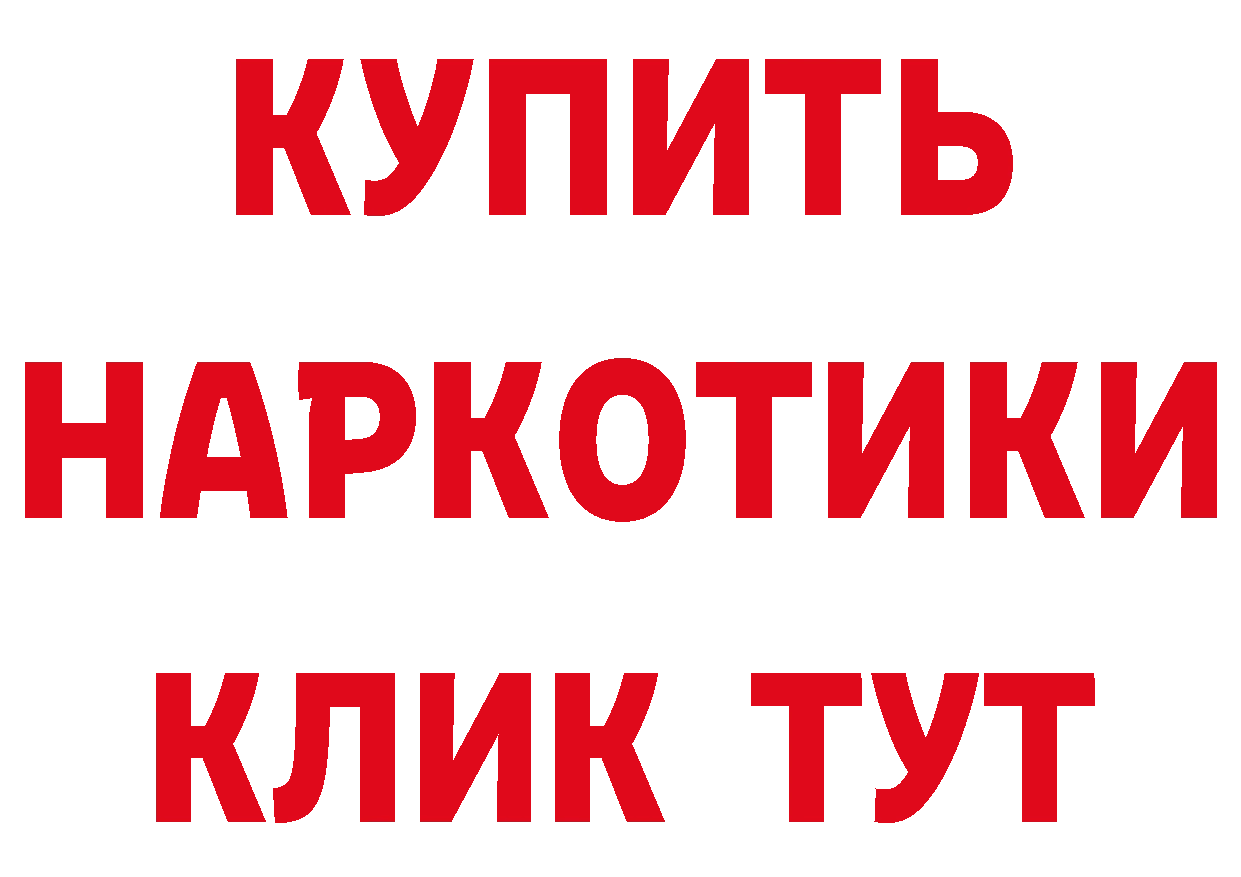 КУПИТЬ
НАРКОТИКИ
КЛИК ТУТ